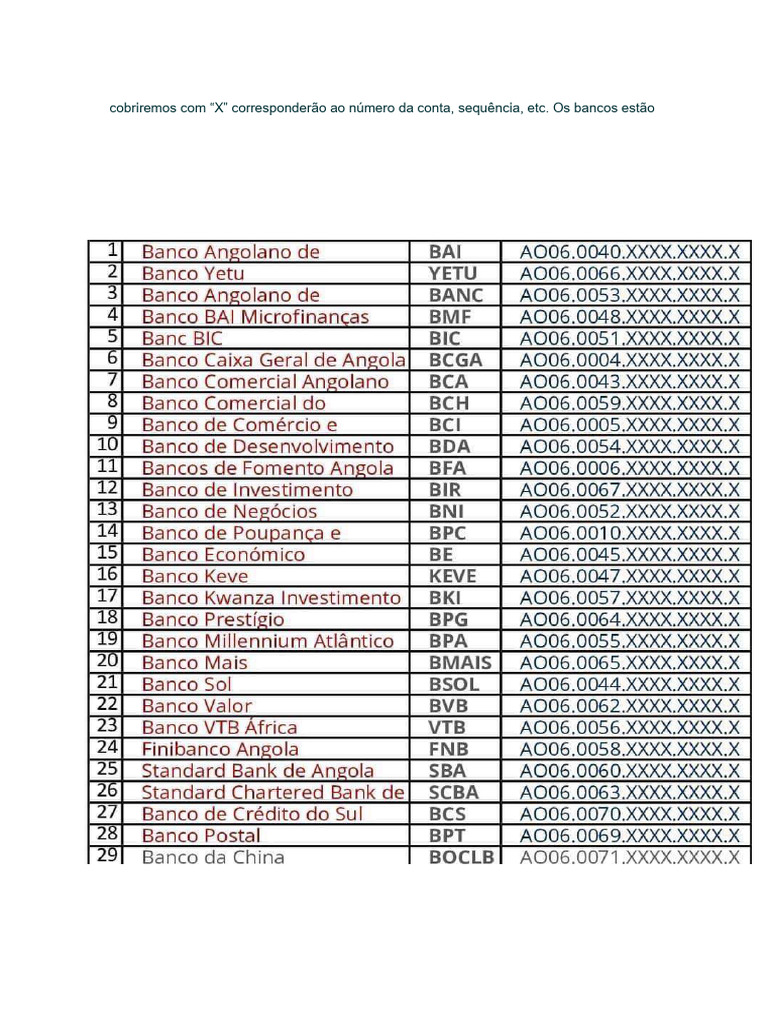 cobriremos com "X" corresponderão ao número da conta, sequência, etc. Os bancos estão

| 1 | Banco Angolano de | BAI | AO06.0040.XXXX.XXXX.X |
|---|---|---|---|
| 2 | Banco Yetu | YETU | AO06.0066.XXXX.XXXX.X |
| 3 | Banco Angolano de | BANC | AO06.0053.XXXX.XXXX.X |
| 4 | Banco BAI Microfinanças | BMF | AO06.0048.XXXX.XXXX.X |
| 5 | Banc BIC | BIC | AO06.0051.XXXX.XXXX.X |
| 6 | Banco Caixa Geral de Angola | BCGA | AO06.0004.XXXX.XXXX.X |
| 7 | Banco Comercial Angolano | BCA | AO06.0043.XXXX.XXXX.X |
| 8 | Banco Comercial do | BCH | AO06.0059.XXXX.XXXX.X |
| 9 | Banco de Comércio e | BCI | AO06.0005.XXXX.XXXX.X |
| 10 | Banco de Desenvolvimento | BDA | AO06.0054.XXXX.XXXX.X |
| 11 | Bancos de Fomento Angola | BFA | AO06.0006.XXXX.XXXX.X |
| 12 | Banco de Investimento | BIR | AO06.0067.XXXX.XXXX.X |
| 13 | Banco de Negócios | BNI | AO06.0052.XXXX.XXXX.X |
| 14 | Banco de Poupança e | BPC | AO06.0010.XXXX.XXXX.X |
| 15 | Banco Económico | BE | AO06.0045.XXXX.XXXX.X |
| 16 | Banco Keve | KEVE | AO06.0047.XXXX.XXXX.X |
| 17 | Banco Kwanza Investimento | BKI | AO06.0057.XXXX.XXXX.X |
| 18 | Banco Prestígio | BPG | AO06.0064.XXXX.XXXX.X |
| 19 | Banco Millennium Atlântico | BPA | AO06.0055.XXXX.XXXX.X |
| 20 | Banco Mais | BMAIS | AO06.0065.XXXX.XXXX.X |
| 21 | Banco Sol | BSOL | AO06.0044.XXXX.XXXX.X |
| 22 | Banco Valor | BVB | AO06.0062.XXXX.XXXX.X |
| 23 | Banco VTB África | VTB | AO06.0056.XXXX.XXXX.X |
| 24 | Finibanco Angola | FNB | AO06.0058.XXXX.XXXX.X |
| 25 | Standard Bank de Angola | SBA | AO06.0060.XXXX.XXXX.X |
| 26 | Standard Chartered Bank de | SCBA | AO06.0063.XXXX.XXXX.X |
| 27 | Banco de Crédito do Sul | BCS | AO06.0070.XXXX.XXXX.X |
| 28 | Banco Postal | BPT | AO06.0069.XXXX.XXXX.X |
| 29 | Banco da China | BOCLB | AO06.0071.XXXX.XXXX.X |